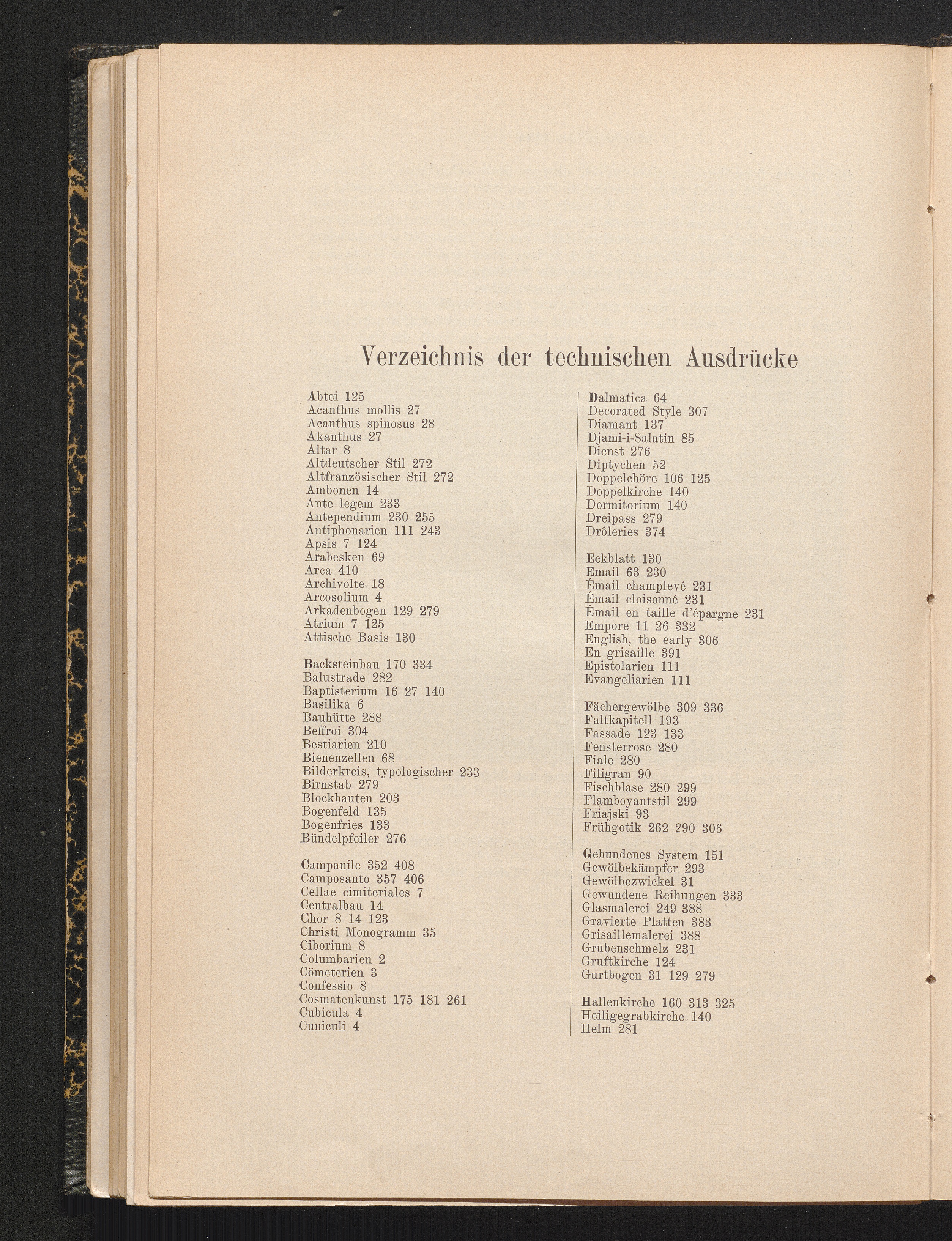 Verzeichnis der technischen Ausdrücke

Abtei 125
Acanthus mollis 27
Acanthus spinosus 28
Akanthus 27
Altar 8
Altdeutscher Stil 272
Altfranzösischer Stil 272
Ambonen 14
Ante legem 233
Antependium 230 255
Antiphonarien 111 243
Apsis 7 124
Arabesken 69
Arca 410
Archivolte 18
Arcosolium 4
Arkadenbogen 129 279
Atrium 7 125
Attische Basis 130

Backsteinbau 170 334
Balustrade 282
Baptisterium 16 27 140
Basilika 6
Bauhütte 288
Beffroi 304
Bestiarien 210
Bienenzellen 68
Bilderkreis, typologischer 233
Birnstab 279
Blockbauten 203
Bogenfeld 135
Bogenfries 133
Bündelpfeiler 276

Campanile 352 408
Camposanto 357 406
Cellae cimiteriales 7
Centralbau 14
Chor 8 14 123
Christi Monogramm 35
Ciborium 8
Columbarien 2
Cömeterien 3
Confessio 8
Cosmatenkunst 175 181 261
Cubicula 4
Cuniculi 4

Dalmatica 64
Decorated Style 307
Diamant 137
Djami-i-Salatin 85
Dienst 276
Diptychen 52
Doppelchöre 106 125
Doppelkirche 140
Dormitorium 140
Dreipass 279
Drôleries 374

Eckblatt 130
Email 63 230
Émail champlevé 231
Émail cloisonné 231
Émail en taille d'épargne 231
Empore 11 26 332
English, the early 306
En grisaille 391
Epistolarien 111
Evangeliarien 111

Fächergewölbe 309 336
Faltkapitell 193
Fassade 123 133
Fensterrose 280
Fiale 280
Filigran 90
Fischblase 280 299
Flamboyantstil 299
Friajski 93
Frühgotik 262 290 306

Gebundenes System 151
Gewölbekämpfer 293
Gewölbezwickel 31
Gewundene Reihungen 333
Glasmalerei 249 388
Gravierte Platten 383
Grisaillemalerei 388
Grubenschmelz 231
Gruftkirche 124
Gurtbogen 31 129 279

Hallenkirche 160 313 325
Heiligegrabkirche 140
Helm 281